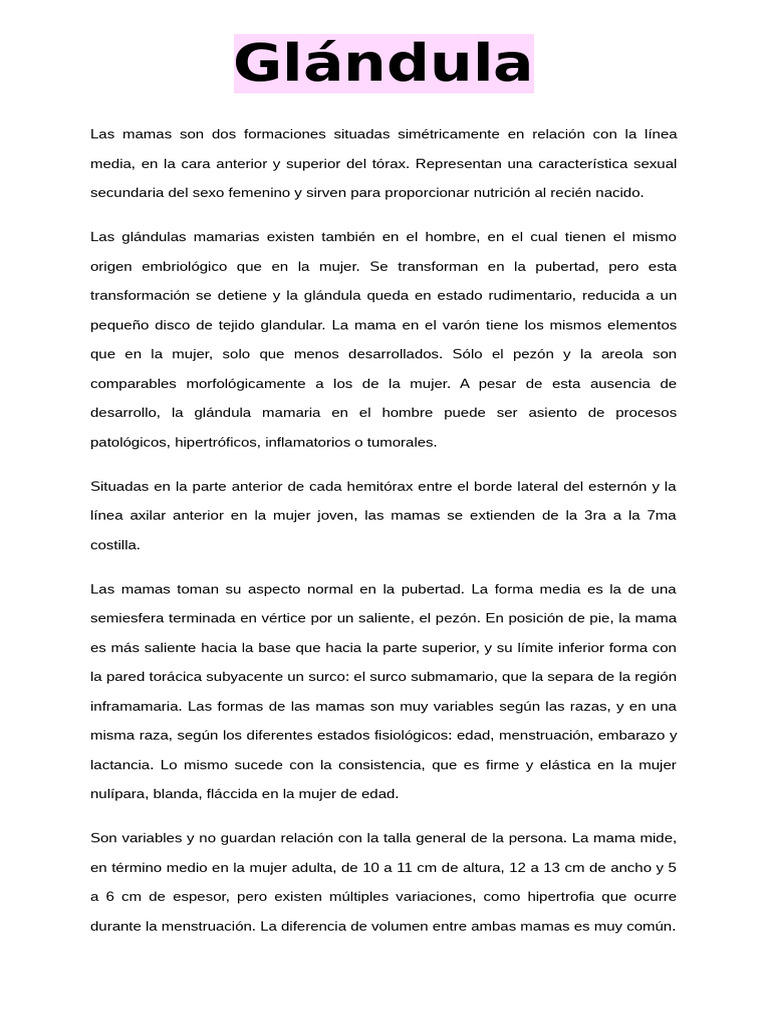 Glándula

Las mamas son dos formaciones situadas simétricamente en relación con la línea media, en la cara anterior y superior del tórax. Representan una característica sexual secundaria del sexo femenino y sirven para proporcionar nutrición al recién nacido.

Las glándulas mamarias existen también en el hombre, en el cual tienen el mismo origen embriológico que en la mujer. Se transforman en la pubertad, pero esta transformación se detiene y la glándula queda en estado rudimentario, reducida a un pequeño disco de tejido glandular. La mama en el varón tiene los mismos elementos que en la mujer, solo que menos desarrollados. Sólo el pezón y la areola son comparables morfológicamente a los de la mujer. A pesar de esta ausencia de desarrollo, la glándula mamaria en el hombre puede ser asiento de procesos patológicos, hipertróficos, inflamatorios o tumorales.

Situadas en la parte anterior de cada hemitórax entre el borde lateral del esternón y la línea axilar anterior en la mujer joven, las mamas se extienden de la 3ra a la 7ma costilla.

Las mamas toman su aspecto normal en la pubertad. La forma media es la de una semiesfera terminada en vértice por un saliente, el pezón. En posición de pie, la mama es más saliente hacia la base que hacia la parte superior, y su límite inferior forma con la pared torácica subyacente un surco: el surco submamario, que la separa de la región inframamaria. Las formas de las mamas son muy variables según las razas, y en una misma raza, según los diferentes estados fisiológicos: edad, menstruación, embarazo y lactancia. Lo mismo sucede con la consistencia, que es firme y elástica en la mujer nulípara, blanda, fláccida en la mujer de edad.

Son variables y no guardan relación con la talla general de la persona. La mama mide, en término medio en la mujer adulta, de 10 a 11 cm de altura, 12 a 13 cm de ancho y 5 a 6 cm de espesor, pero existen múltiples variaciones, como hipertrofia que ocurre durante la menstruación. La diferencia de volumen entre ambas mamas es muy común.